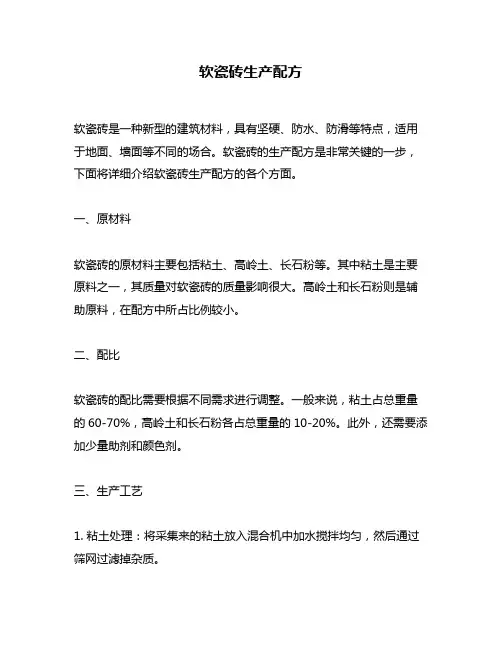 软瓷砖生产配方

软瓷砖是一种新型的建筑材料，具有坚硬、防水、防滑等特点，适用于地面、墙面等不同的场合。软瓷砖的生产配方是非常关键的一步，下面将详细介绍软瓷砖生产配方的各个方面。

一、原材料

软瓷砖的原材料主要包括粘土、高岭土、长石粉等。其中粘土是主要原料之一，其质量对软瓷砖的质量影响很大。高岭土和长石粉则是辅助原料，在配方中所占比例较小。

二、配比

软瓷砖的配比需要根据不同需求进行调整。一般来说，粘土占总重量的 60-70%，高岭土和长石粉各占总重量的 10-20%。此外，还需要添加少量助剂和颜色剂。

三、生产工艺

1. 粘土处理：将采集来的粘土放入混合机中加水搅拌均匀，然后通过筛网过滤掉杂质。